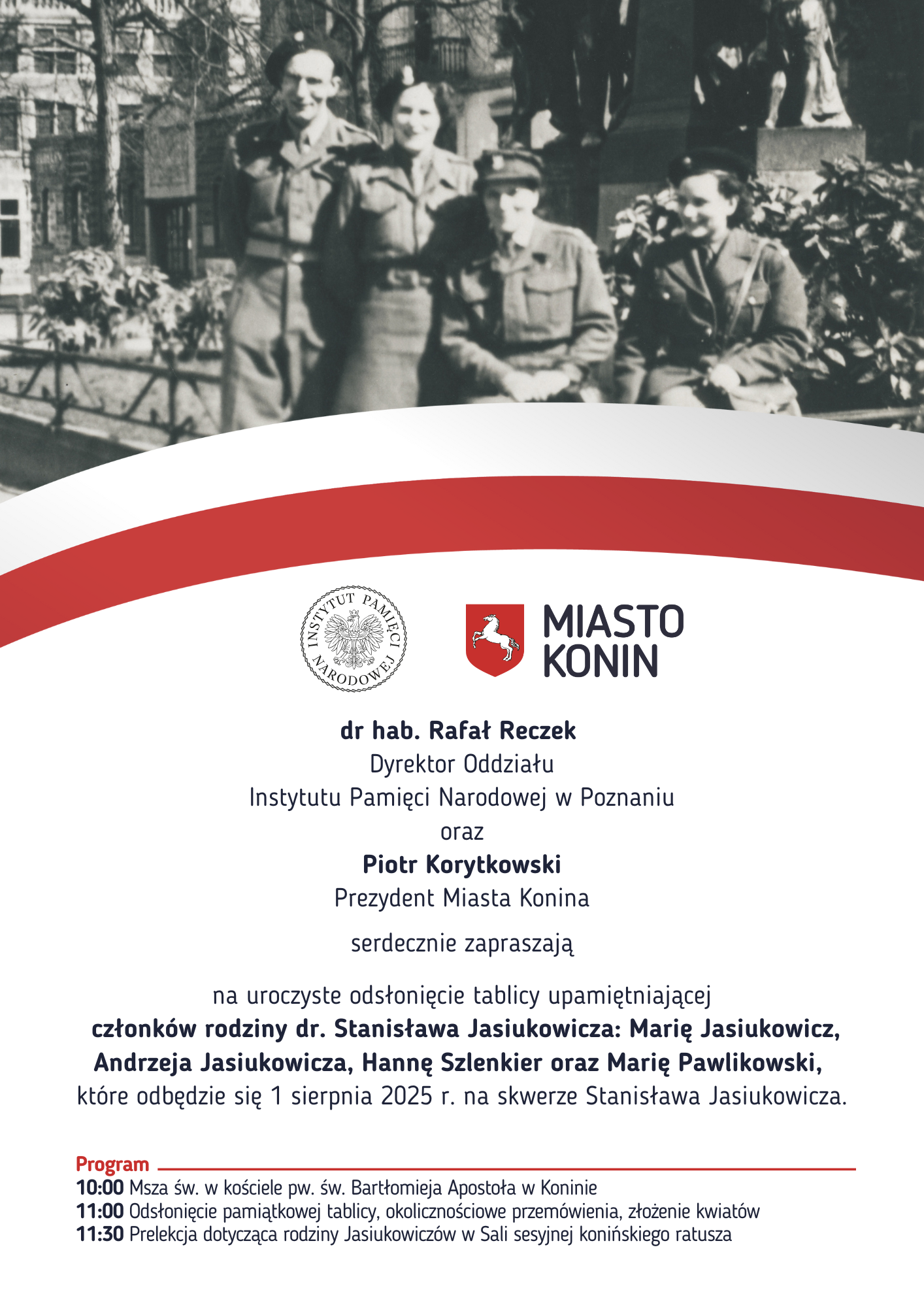 INSTYTUT PAMIĘCI NARODOWEJ

MIASTO
KONIN

dr hab. Rafał Reczek
Dyrektor Oddziału
Instytutu Pamięci Narodowej w Poznaniu
oraz
Piotr Korytkowski
Prezydent Miasta Konina

serdecznie zapraszają

na uroczyste odsłonięcie tablicy upamiętniającej członków rodziny dr. Stanisława Jasiukowicza: Marię Jasiukowicz, Andrzeja Jasiukowicza, Hannę Szlenkier oraz Marię Pawlikowski, które odbędzie się 1 sierpnia 2025 r. na skwerze Stanisława Jasiukowicza.

Program
10:00 Msza św. w kościele pw. św. Bartłomieja Apostoła w Koninie
11:00 Odsłonięcie pamiątkowej tablicy, okolicznościowe przemówienia, złożenie kwiatów
11:30 Prelekcja dotycząca rodziny Jasiukowiczów w Sali sesyjnej konińskiego ratusza